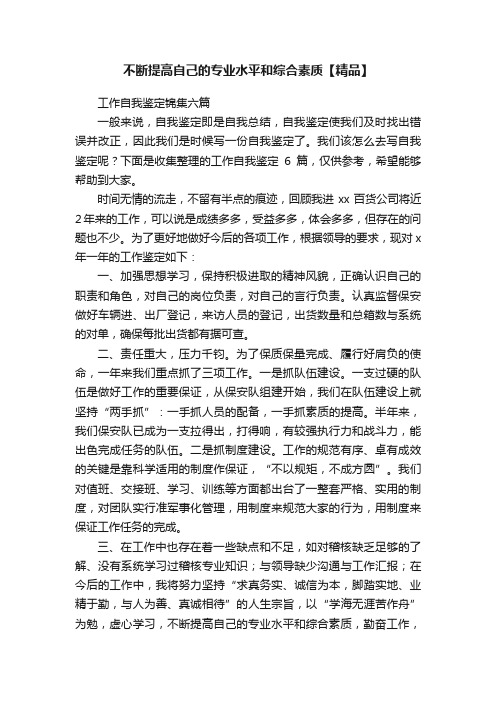 不断提高自己的专业水平和综合素质【精品】

工作自我鉴定锦集六篇

一般来说，自我鉴定即是自我总结，自我鉴定使我们及时找出错误并改正，因此我们是时候写一份自我鉴定了。我们该怎么去写自我鉴定呢？下面是收集整理的工作自我鉴定 6 篇，仅供参考，希望能够帮助到大家。

时间无情的流走，不留有半点的痕迹，回顾我进 xx 百货公司将近 2 年来的工作，可以说是成绩多多，受益多多，体会多多，但存在的问题也不少。为了更好地做好今后的各项工作，根据领导的要求，现对 x 年一年的工作鉴定如下：

一、加强思想学习，保持积极进取的精神风貌，正确认识自己的职责和角色，对自己的岗位负责，对自己的言行负责。认真监督保安做好车辆进、出厂登记，来访人员的登记，出货数量和总箱数与系统的对单，确保每批出货都有据可查。

二、责任重大，压力千钧。为了保质保量完成、履行好肩负的使命，一年来我们重点抓了三项工作。一是抓队伍建设。一支过硬的队伍是做好工作的重要保证，从保安队组建开始，我们在队伍建设上就坚持“两手抓”：一手抓人员的配备，一手抓素质的提高。半年来，我们保安队已成为一支拉得出，打得响，有较强执行力和战斗力，能出色完成任务的队伍。二是抓制度建设。工作的规范有序、卓有成效的关键是靠科学适用的制度作保证，“不以规矩，不成方圆”。我们对值班、交接班、学习、训练等方面都出台了一整套严格、实用的制度，对团队实行准军事化管理，用制度来规范大家的行为，用制度来保证工作任务的完成。

三、在工作中也存在着一些缺点和不足，如对稽核缺乏足够的了解、没有系统学习过稽核专业知识；与领导缺少沟通与工作汇报；在今后的工作中，我将努力坚持“求真务实、诚信为本，脚踏实地、业精于勤，与人为善、真诚相待”的人生宗旨，以“学海无涯苦作舟”为勉，虚心学习，不断提高自己的专业水平和综合素质，勤奋工作，